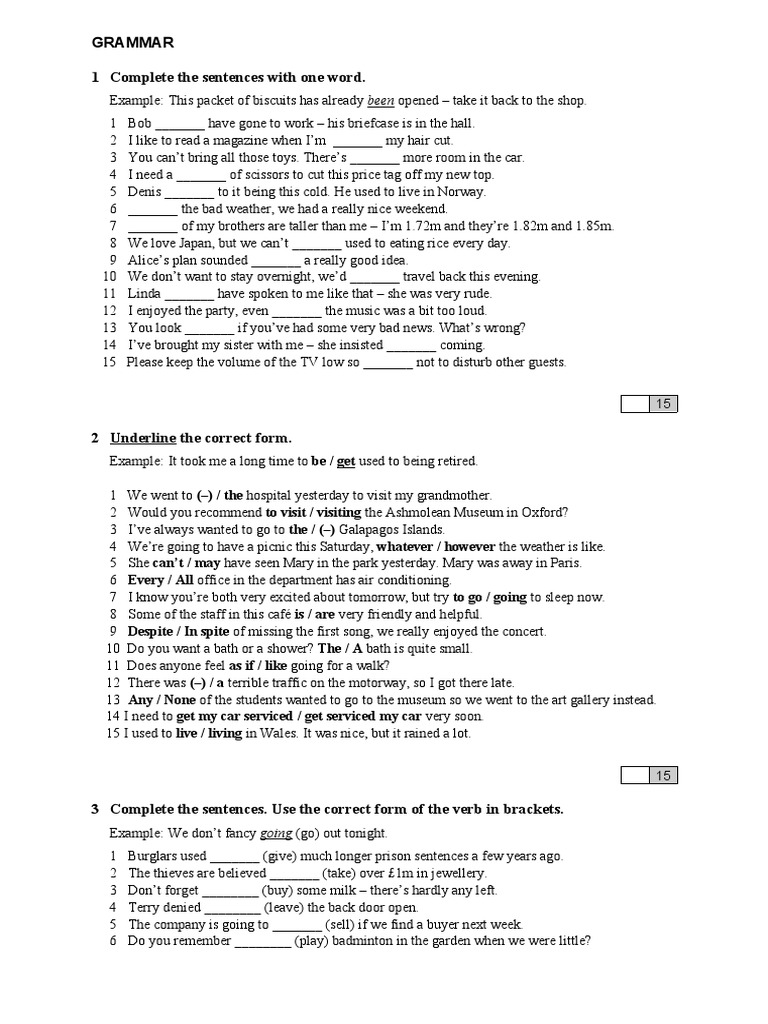 GRAMMAR

1 Complete the sentences with one word.

Example: This packet of biscuits has already been opened – take it back to the shop.

1 Bob _______ have gone to work – his briefcase is in the hall.
2 I like to read a magazine when I'm _______ my hair cut.
3 You can't bring all those toys. There's _______ more room in the car.
4 I need a _______ of scissors to cut this price tag off my new top.
5 Denis _______ to it being this cold. He used to live in Norway.
6 _______ the bad weather, we had a really nice weekend.
7 _______ of my brothers are taller than me – I'm 1.72m and they're 1.82m and 1.85m.
8 We love Japan, but we can't _______ used to eating rice every day.
9 Alice's plan sounded _______ a really good idea.
10 We don't want to stay overnight, we'd _______ travel back this evening.
11 Linda _______ have spoken to me like that – she was very rude.
12 I enjoyed the party, even _______ the music was a bit too loud.
13 You look _______ if you've had some very bad news. What's wrong?
14 I've brought my sister with me – she insisted _______ coming.
15 Please keep the volume of the TV low so _______ not to disturb other guests.

15

2 Underline the correct form.

Example: It took me a long time to be / get used to being retired.

1 We went to (–) / the hospital yesterday to visit my grandmother.
2 Would you recommend to visit / visiting the Ashmolean Museum in Oxford?
3 I've always wanted to go to the / (–) Galapagos Islands.
4 We're going to have a picnic this Saturday, whatever / however the weather is like.
5 She can't / may have seen Mary in the park yesterday. Mary was away in Paris.
6 Every / All office in the department has air conditioning.
7 I know you're both very excited about tomorrow, but try to go / going to sleep now.
8 Some of the staff in this café is / are very friendly and helpful.
9 Despite / In spite of missing the first song, we really enjoyed the concert.
10 Do you want a bath or a shower? The / A bath is quite small.
11 Does anyone feel as if / like going for a walk?
12 There was (–) / a terrible traffic on the motorway, so I got there late.
13 Any / None of the students wanted to go to the museum so we went to the art gallery instead.
14 I need to get my car serviced / get serviced my car very soon.
15 I used to live / living in Wales. It was nice, but it rained a lot.

15

3 Complete the sentences. Use the correct form of the verb in brackets.

Example: We don't fancy going (go) out tonight.

1 Burglars used _______ (give) much longer prison sentences a few years ago.
2 The thieves are believed _______ (take) over £1m in jewellery.
3 Don't forget ________ (buy) some milk – there's hardly any left.
4 Terry denied ________ (leave) the back door open.
5 The company is going to _______ (sell) if we find a buyer next week.
6 Do you remember ________ (play) badminton in the garden when we were little?